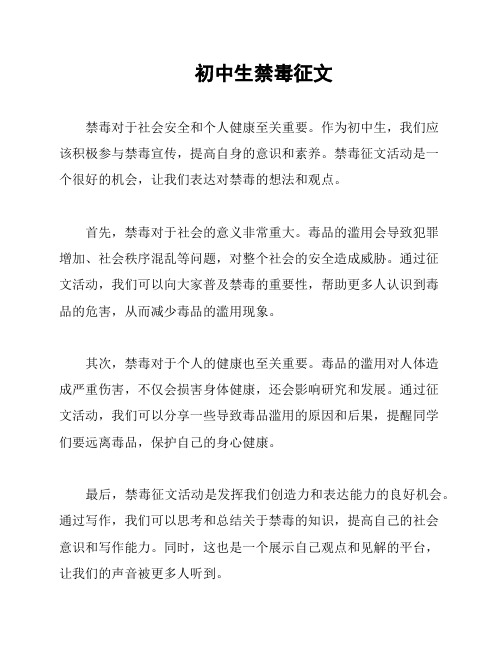 初中生禁毒征文

禁毒对于社会安全和个人健康至关重要。作为初中生，我们应该积极参与禁毒宣传，提高自身的意识和素养。禁毒征文活动是一个很好的机会，让我们表达对禁毒的想法和观点。

首先，禁毒对于社会的意义非常重大。毒品的滥用会导致犯罪增加、社会秩序混乱等问题，对整个社会的安全造成威胁。通过征文活动，我们可以向大家普及禁毒的重要性，帮助更多人认识到毒品的危害，从而减少毒品的滥用现象。

其次，禁毒对于个人的健康也至关重要。毒品的滥用对人体造成严重伤害，不仅会损害身体健康，还会影响研究和发展。通过征文活动，我们可以分享一些导致毒品滥用的原因和后果，提醒同学们要远离毒品，保护自己的身心健康。

最后，禁毒征文活动是发挥我们创造力和表达能力的良好机会。通过写作，我们可以思考和总结关于禁毒的知识，提高自己的社会意识和写作能力。同时，这也是一个展示自己观点和见解的平台，让我们的声音被更多人听到。